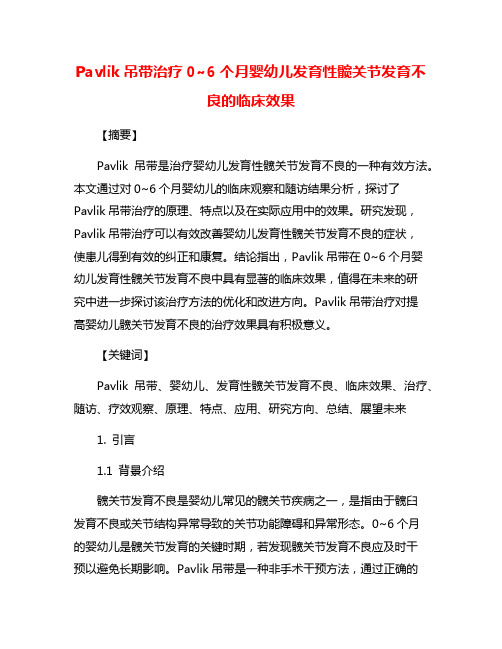 Pavlik 吊带治疗 0~6 个月婴幼儿发育性髋关节发育不良的临床效果

【摘要】

Pavlik 吊带是治疗婴幼儿发育性髋关节发育不良的一种有效方法。本文通过对 0~6 个月婴幼儿的临床观察和随访结果分析，探讨了 Pavlik 吊带治疗的原理、特点以及在实际应用中的效果。研究发现，Pavlik 吊带治疗可以有效改善婴幼儿发育性髋关节发育不良的症状，使患儿得到有效的纠正和康复。结论指出，Pavlik 吊带在 0~6 个月婴幼儿发育性髋关节发育不良中具有显著的临床效果，值得在未来的研究中进一步探讨该治疗方法的优化和改进方向。Pavlik 吊带治疗对提高婴幼儿髋关节发育不良的治疗效果具有积极意义。

【关键词】

Pavlik 吊带、婴幼儿、发育性髋关节发育不良、临床效果、治疗、随访、疗效观察、原理、特点、应用、研究方向、总结、展望未来

1. 引言

1.1 背景介绍

髋关节发育不良是婴幼儿常见的髋关节疾病之一，是指由于髋臼发育不良或关节结构异常导致的关节功能障碍和异常形态。0~6 个月的婴幼儿是髋关节发育的关键时期，若发现髋关节发育不良应及时干预以避免长期影响。Pavlik 吊带是一种非手术干预方法，通过正确的